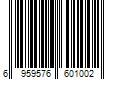 6 959576 601002